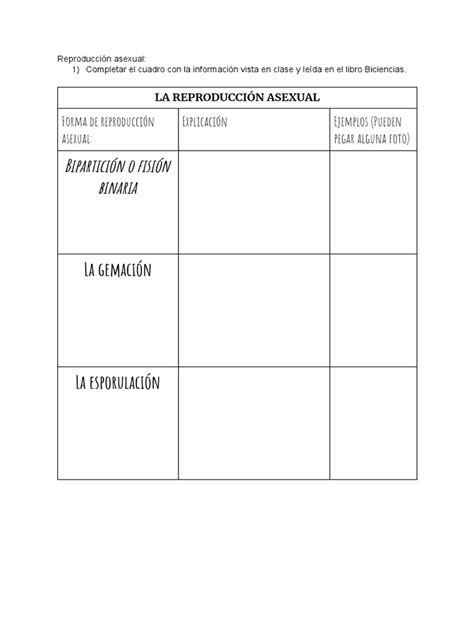 Reproducción asexual:
1) Completar el cuadro con la información vista en clase y leída en el libro Biciencias.

| LA REPRODUCCIÓN ASEXUAL | | |
|---|---|---|
| Forma de reproducción asexual: | Explicación | Ejemplos (Pueden pegar alguna foto) |
| Bipartición o fisión binaria | | |
| La gemación | | |
| La esporulación | | |